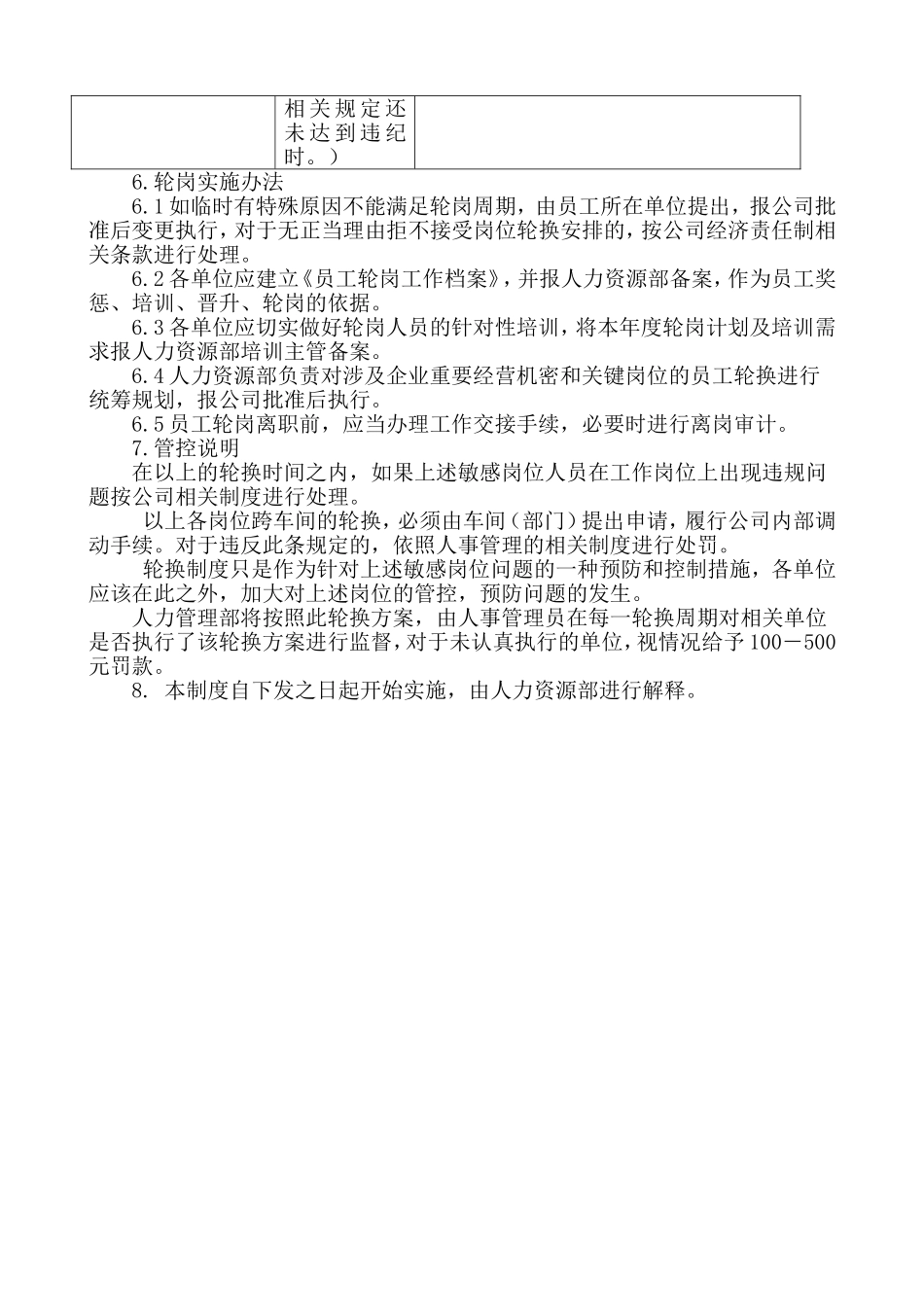 |  | 相关规定还未达到违纪时。） |  |
|---|---|---|

6.轮岗实施办法

6.1如临时有特殊原因不能满足轮岗周期，由员工所在单位提出，报公司批准后变更执行，对于无正当理由拒不接受岗位轮换安排的，按公司经济责任制相关条款进行处理。

6.2各单位应建立《员工轮岗工作档案》，并报人力资源部备案，作为员工奖惩、培训、晋升、轮岗的依据。

6.3各单位应切实做好轮岗人员的针对性培训，将本年度轮岗计划及培训需求报人力资源部培训主管备案。

6.4人力资源部负责对涉及企业重要经营机密和关键岗位的员工轮换进行统筹规划，报公司批准后执行。

6.5员工轮岗离职前，应当办理工作交接手续，必要时进行离岗审计。

7.管控说明

在以上的轮换时间之内，如果上述敏感岗位人员在工作岗位上出现违规问题按公司相关制度进行处理。

以上各岗位跨车间的轮换，必须由车间（部门）提出申请，履行公司内部调动手续。对于违反此条规定的，依照人事管理的相关制度进行处罚。

轮换制度只是作为针对上述敏感岗位问题的一种预防和控制措施，各单位应该在此之外，加大对上述岗位的管控，预防问题的发生。

人力管理部将按照此轮换方案，由人事管理员在每一轮换周期对相关单位是否执行了该轮换方案进行监督，对于未认真执行的单位，视情况给予100－500元罚款。

8. 本制度自下发之日起开始实施，由人力资源部进行解释。